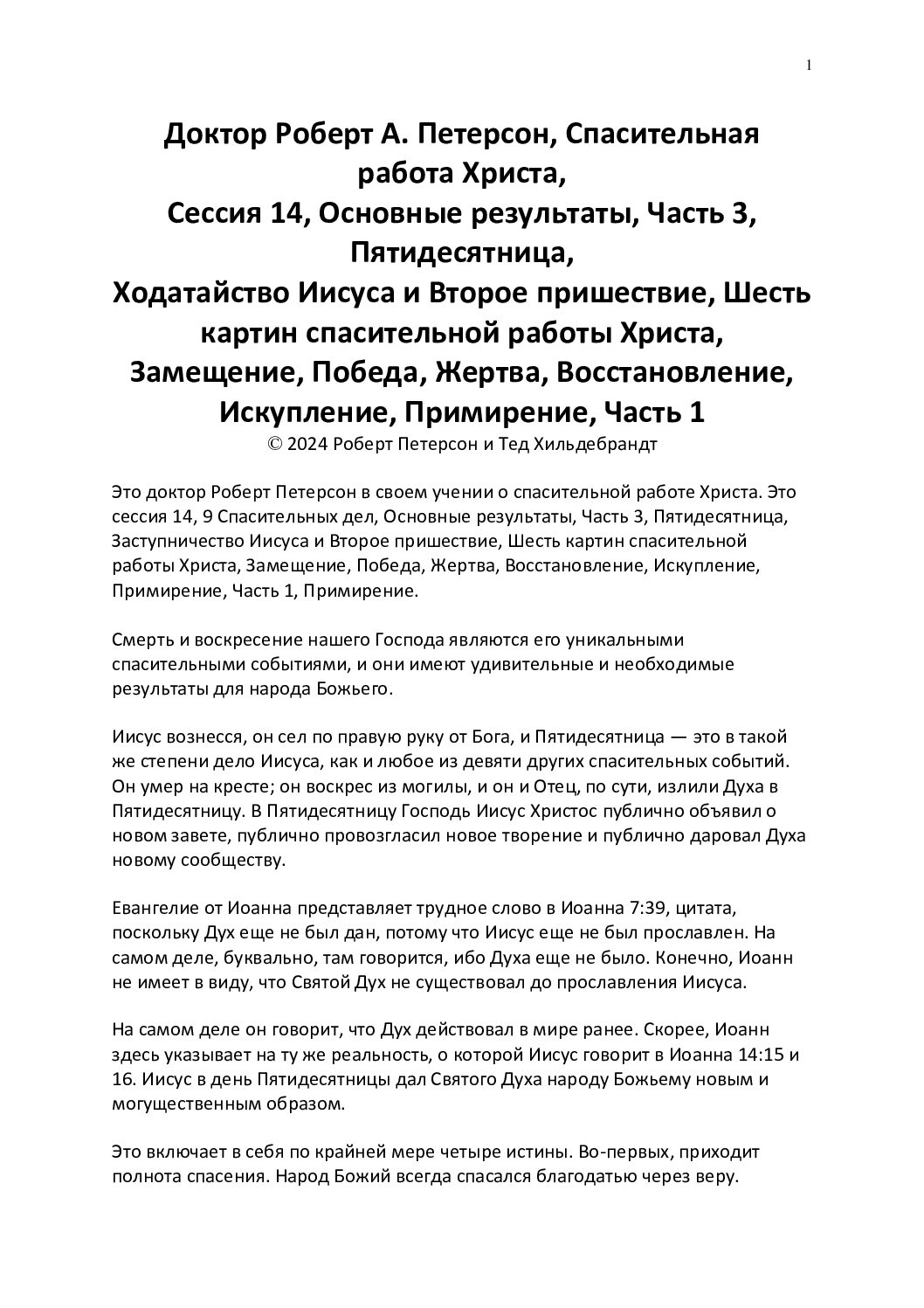 1

Доктор Роберт А. Петерсон, Спасительная работа Христа,
Сессия 14, Основные результаты, Часть 3, Пятидесятница,
Ходатайство Иисуса и Второе пришествие, Шесть картин спасительной работы Христа, Замещение, Победа, Жертва, Восстановление, Искупление, Примирение, Часть 1
© 2024 Роберт Петерсон и Тед Хильдебрандт

Это доктор Роберт Петерсон в своем учении о спасительной работе Христа. Это сессия 14, 9 Спасительных дел, Основные результаты, Часть 3, Пятидесятница, Заступничество Иисуса и Второе пришествие, Шесть картин спасительной работы Христа, Замещение, Победа, Жертва, Восстановление, Искупление, Примирение, Часть 1, Примирение.

Смерть и воскресение нашего Господа являются его уникальными спасительными событиями, и они имеют удивительные и необходимые результаты для народа Божьего.

Иисус вознесся, он сел по правую руку от Бога, и Пятидесятница — это в такой же степени дело Иисуса, как и любое из девяти других спасительных событий. Он умер на кресте; он воскрес из могилы, и он и Отец, по сути, излили Духа в Пятидесятницу. В Пятидесятницу Господь Иисус Христос публично объявил о новом завете, публично провозгласил новое творение и публично даровал Духа новому сообществу.

Евангелие от Иоанна представляет трудное слово в Иоанна 7:39, цитата, поскольку Дух еще не был дан, потому что Иисус еще не был прославлен. На самом деле, буквально, там говорится, ибо Духа еще не было. Конечно, Иоанн не имеет в виду, что Святой Дух не существовал до прославления Иисуса.

На самом деле он говорит, что Дух действовал в мире ранее. Скорее, Иоанн здесь указывает на ту же реальность, о которой Иисус говорит в Иоанна 14:15 и 16. Иисус в день Пятидесятницы дал Святого Духа народу Божьему новым и могущественным образом.

Это включает в себя по крайней мере четыре истины. Во-первых, приходит полнота спасения. Народ Божий всегда спасался благодатью через веру.